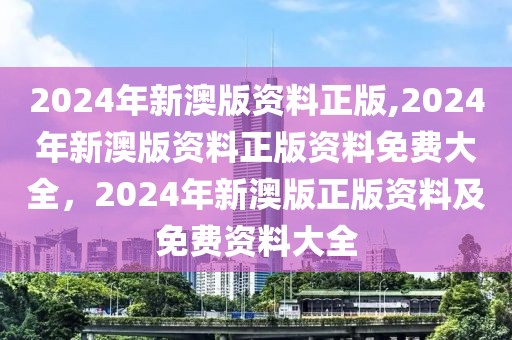 2024年新澳版资料正版,2024年新澳版资料正版资料免费大全，2024年新澳版正版资料及免费资料大全